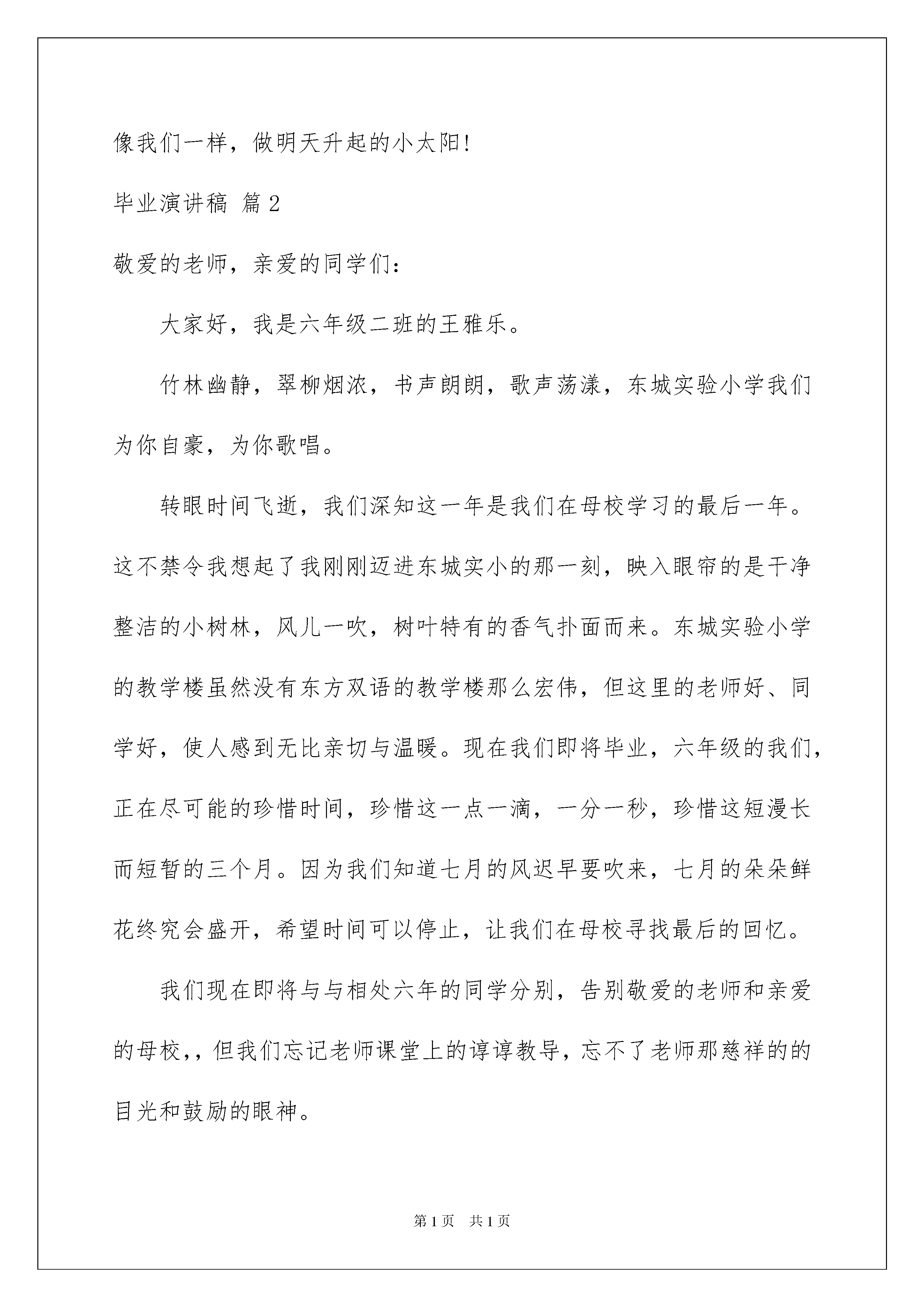 像我们一样，做明天升起的小太阳!

毕业演讲稿 篇2

敬爱的老师，亲爱的同学们:

大家好，我是六年级二班的王雅乐。

竹林幽静，翠柳烟浓，书声朗朗，歌声荡漾，东城实验小学我们为你自豪，为你歌唱。

转眼时间飞逝，我们深知这一年是我们在母校学习的最后一年。这不禁令我想起了我刚刚迈进东城实小的那一刻，映入眼帘的是干净整洁的小树林，风儿一吹，树叶特有的香气扑面而来。东城实验小学的教学楼虽然没有东方双语的教学楼那么宏伟，但这里的老师好、同学好，使人感到无比亲切与温暖。现在我们即将毕业，六年级的我们，正在尽可能的珍惜时间，珍惜这一点一滴，一分一秒，珍惜这短漫长而短暂的三个月。因为我们知道七月的风迟早要吹来，七月的朵朵鲜花终究会盛开，希望时间可以停止，让我们在母校寻找最后的回忆。

我们现在即将与与相处六年的同学分别，告别敬爱的老师和亲爱的母校，，但我们忘记老师课堂上的谆谆教导，忘不了老师那慈祥的的目光和鼓励的眼神。

第1页 共1页